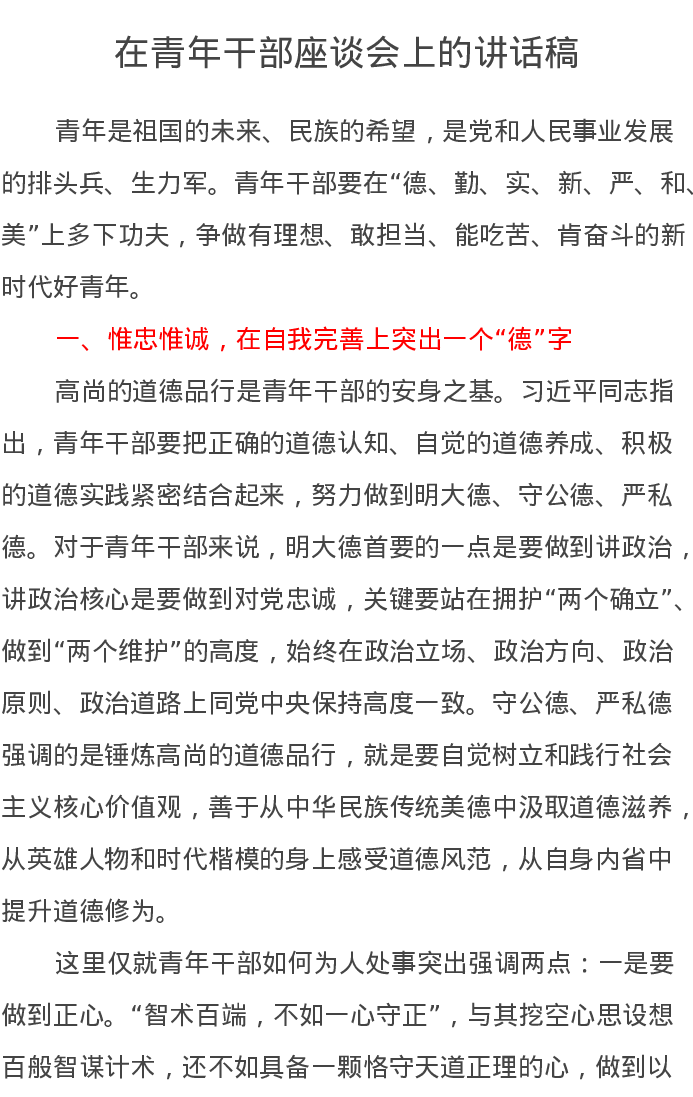 在青年干部座谈会上的讲话稿

青年是祖国的未来、民族的希望，是党和人民事业发展的排头兵、生力军。青年干部要在“德、勤、实、新、严、和、美”上多下功夫，争做有理想、敢担当、能吃苦、肯奋斗的新时代好青年。

一、惟忠惟诚，在自我完善上突出一个“德”字

高尚的道德品行是青年干部的安身之基。习近平同志指出，青年干部要把正确的道德认知、自觉的道德养成、积极的道德实践紧密结合起来，努力做到明大德、守公德、严私德。对于青年干部来说，明大德首要的一点是要做到讲政治，讲政治核心是要做到对党忠诚，关键要站在拥护“两个确立”、做到“两个维护”的高度，始终在政治立场、政治方向、政治原则、政治道路上同党中央保持高度一致。守公德、严私德强调的是锤炼高尚的道德品行，就是要自觉树立和践行社会主义核心价值观，善于从中华民族传统美德中汲取道德滋养，从英雄人物和时代楷模的身上感受道德风范，从自身内省中提升道德修为。

这里仅就青年干部如何为人处事突出强调两点：一是要做到正心。“智术百端，不如一心守正”，与其挖空心思设想百般智谋计术，还不如具备一颗恪守天道正理的心，做到以